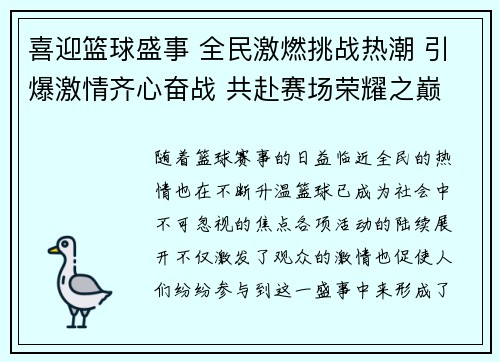 喜迎篮球盛事 全民激燃挑战热潮 引爆激情齐心奋战 共赴赛场荣耀之巅

随着篮球赛事的日益临近全民的热情也在不断升温篮球已成为社会中不可忽视的焦点各项活动的陆续展开不仅激发了观众的激情也促使人们纷纷参与到这一盛事中来形成了